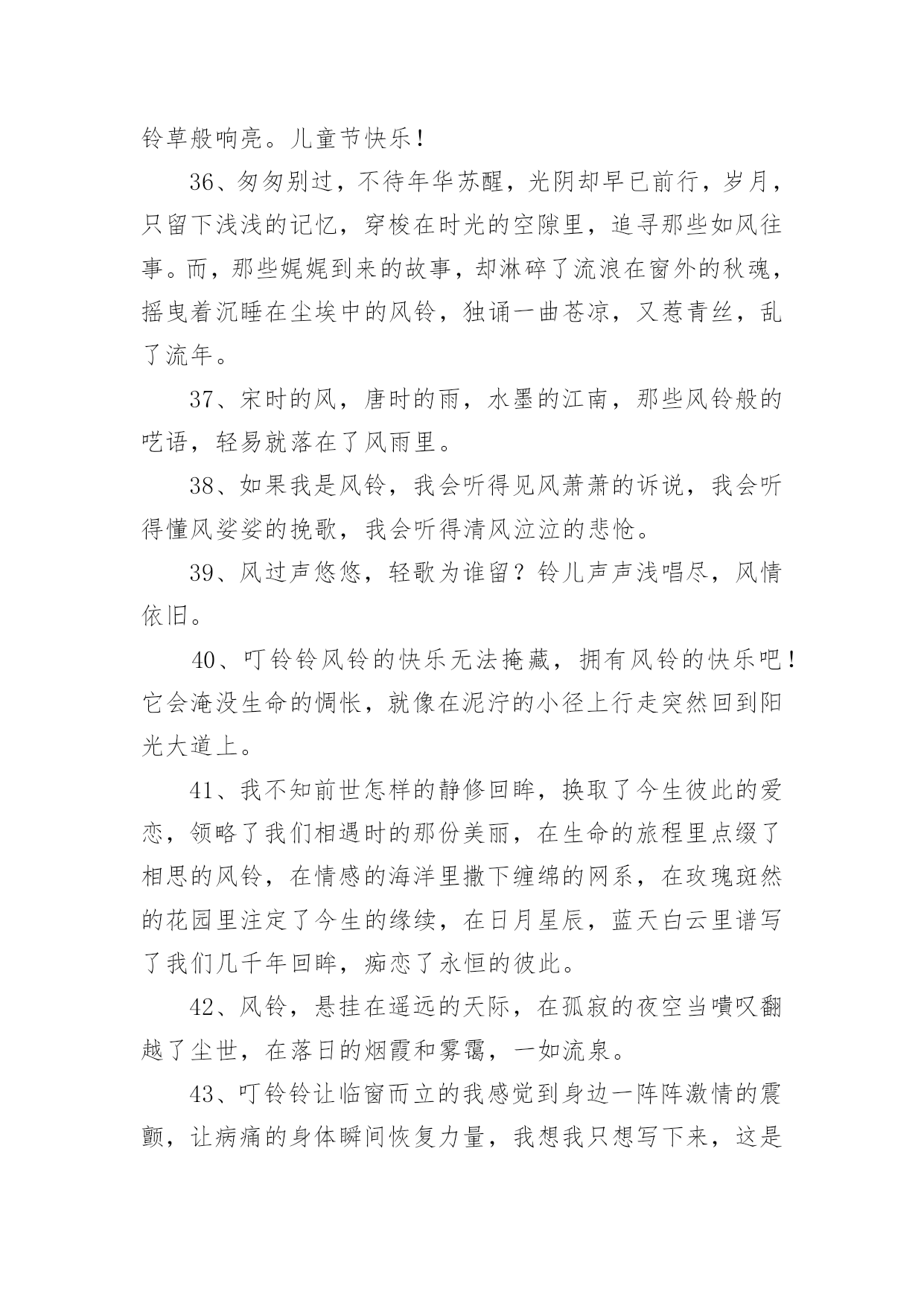 铃草般响亮。儿童节快乐！

36、匆匆别过，不待年华苏醒，光阴却早已前行，岁月，只留下浅浅的记忆，穿梭在时光的空隙里，追寻那些如风往事。而，那些娓娓到来的故事，却淋碎了流浪在窗外的秋魂，摇曳着沉睡在尘埃中的风铃，独诵一曲苍凉，又惹青丝，乱了流年。

37、宋时的风，唐时的雨，水墨的江南，那些风铃般的呓语，轻易就落在了风雨里。

38、如果我是风铃，我会听得见风萧萧的诉说，我会听得懂风娑娑的挽歌，我会听得清风泣泣的悲怆。

39、风过声悠悠，轻歌为谁留？铃儿声声浅唱尽，风情依旧。

40、叮铃铃风铃的快乐无法掩藏，拥有风铃的快乐吧！它会淹没生命的惆怅，就像在泥泞的小径上行走突然回到阳光大道上。

41、我不知前世怎样的静修回眸，换取了今生彼此的爱恋，领略了我们相遇时的那份美丽，在生命的旅程里点缀了相思的风铃，在情感的海洋里撒下缠绵的网系，在玫瑰斑然的花园里注定了今生的缘续，在日月星辰，蓝天白云里谱写了我们几千年回眸，痴恋了永恒的彼此。

42、风铃，悬挂在遥远的天际，在孤寂的夜空当喟叹翻越了尘世，在落日的烟霞和雾霭，一如流泉。

43、叮铃铃让临窗而立的我感觉到身边一阵阵激情的震颤，让病痛的身体瞬间恢复力量，我想我只想写下来，这是